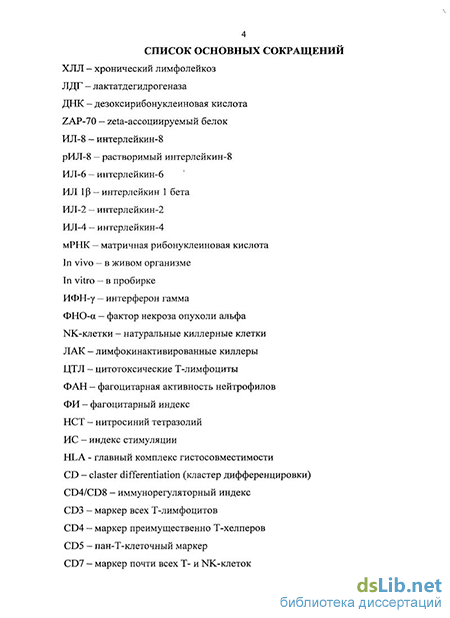 4

СПИСОК ОСНОВНЫХ СОКРАЩЕНИЙ

ХЛЛ – хронический лимфолейкоз

ЛДГ – лактатдегидрогеназа

ДНК – дезоксирибонуклеиновая кислота

ZAP-70 – zeta-ассоциируемый белок

ИЛ-8 – интерлейкин-8

рИЛ-8 – растворимый интерлейкин-8

ИЛ-6 – интерлейкин-6

ИЛ 1β – интерлейкин 1 бета

ИЛ-2 – интерлейкин-2

ИЛ-4 – интерлейкин-4

мРНК – матричная рибонуклеиновая кислота

In vivo – в живом организме

In vitro – в пробирке

ИФН-γ – интерферон гамма

ФНО-α – фактор некроза опухоли альфа

NK-клетки – натуральные киллерные клетки

ЛАК – лимфокинактивированные киллеры

ЦТЛ – цитотоксические Т-лимфоциты

ФАН – фагоцитарная активность нейтрофилов

ФИ – фагоцитарный индекс

НСТ – нитросиний тетразолий

ИС – индекс стимуляции

HLA - главный комплекс гистосовместимости

CD – claster differentiation (кластер дифференцировки)

CD4/CD8 – иммунорегуляторный индекс

CD3 – маркер всех Т-лимфоцитов

CD4 – маркер преимущественно Т-хелперов

CD5 – пан-Т-клеточный маркер

CD7 – маркер почти всех Т- и NK-клеток

dsLib.net
библиотека диссертаций